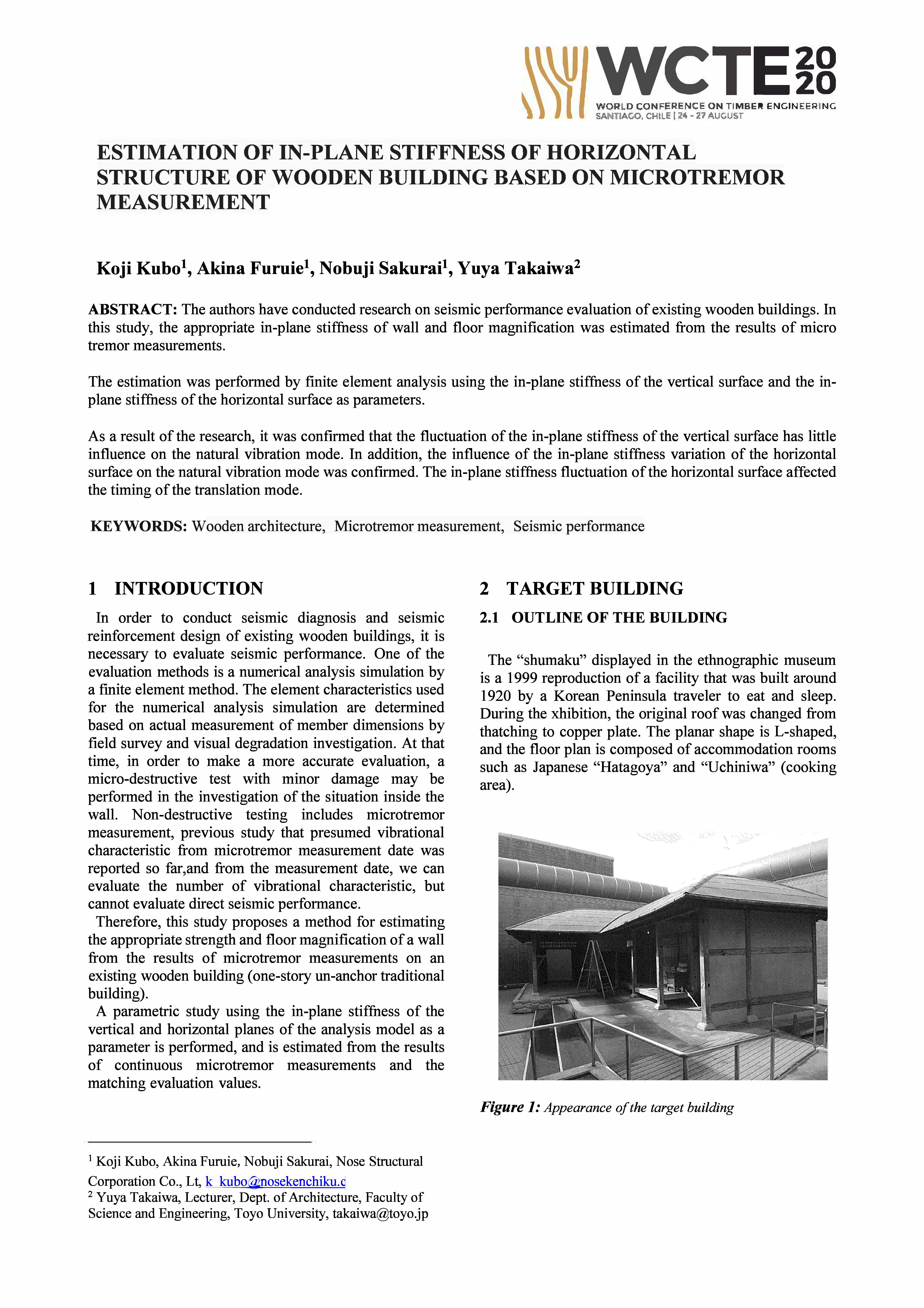 WCTE 2020
WORLD CONFERENCE ON TIMBER ENGINEERING
SANTIAGO, CHILE | 24 - 27 AUGUST

ESTIMATION OF IN-PLANE STIFFNESS OF HORIZONTAL STRUCTURE OF WOODEN BUILDING BASED ON MICROTREMOR MEASUREMENT

Koji Kubo$^1$, Akina Furuie$^1$, Nobuji Sakurai$^1$, Yuya Takaiwa$^2$

ABSTRACT: The authors have conducted research on seismic performance evaluation of existing wooden buildings. In this study, the appropriate in-plane stiffness of wall and floor magnification was estimated from the results of micro tremor measurements.

The estimation was performed by finite element analysis using the in-plane stiffness of the vertical surface and the in-plane stiffness of the horizontal surface as parameters.

As a result of the research, it was confirmed that the fluctuation of the in-plane stiffness of the vertical surface has little influence on the natural vibration mode. In addition, the influence of the in-plane stiffness variation of the horizontal surface on the natural vibration mode was confirmed. The in-plane stiffness fluctuation of the horizontal surface affected the timing of the translation mode.

KEYWORDS: Wooden architecture, Microtremor measurement, Seismic performance

1 INTRODUCTION

In order to conduct seismic diagnosis and seismic reinforcement design of existing wooden buildings, it is necessary to evaluate seismic performance. One of the evaluation methods is a numerical analysis simulation by a finite element method. The element characteristics used for the numerical analysis simulation are determined based on actual measurement of member dimensions by field survey and visual degradation investigation. At that time, in order to make a more accurate evaluation, a micro-destructive test with minor damage may be performed in the investigation of the situation inside the wall. Non-destructive testing includes microtremor measurement, previous study that presumed vibrational characteristic from microtremor measurement date was reported so far,and from the measurement date, we can evaluate the number of vibrational characteristic, but cannot evaluate direct seismic performance.

Therefore, this study proposes a method for estimating the appropriate strength and floor magnification of a wall from the results of microtremor measurements on an existing wooden building (one-story un-anchor traditional building).

A parametric study using the in-plane stiffness of the vertical and horizontal planes of the analysis model as a parameter is performed, and is estimated from the results of continuous microtremor measurements and the matching evaluation values.

$^1$ Koji Kubo, Akina Furuie, Nobuji Sakurai, Nose Structural Corporation Co., Lt, k_kubo@nosekenchiku.c
$^2$ Yuya Takaiwa, Lecturer, Dept. of Architecture, Faculty of Science and Engineering, Toyo University, takaiwa@toyo.jp

2 TARGET BUILDING

2.1 OUTLINE OF THE BUILDING

The “shumaku” displayed in the ethnographic museum is a 1999 reproduction of a facility that was built around 1920 by a Korean Peninsula traveler to eat and sleep. During the xhibition, the original roof was changed from thatching to copper plate. The planar shape is L-shaped, and the floor plan is composed of accommodation rooms such as Japanese “Hatagoya” and “Uchiniwa” (cooking area).

Figure 1: Appearance of the target building